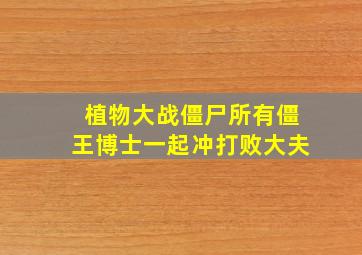 植物大战僵尸所有僵王博士一起冲打败大夫